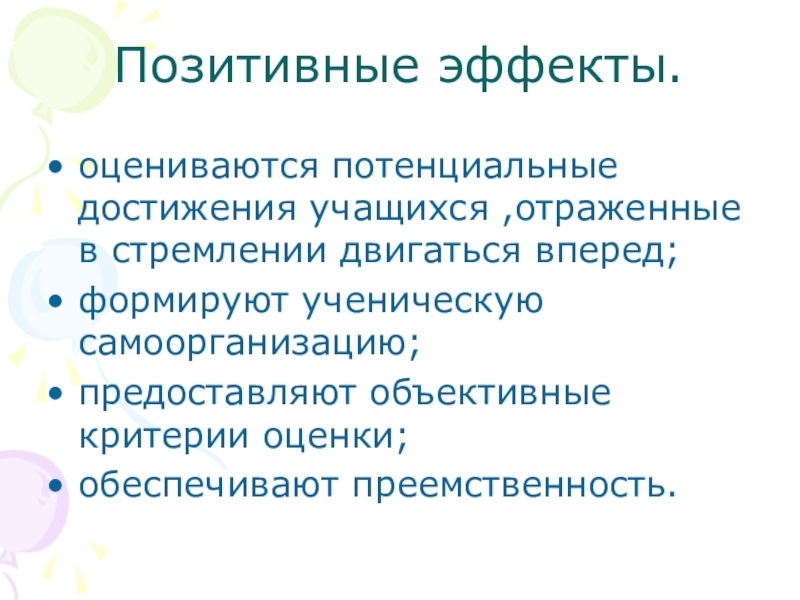 Позитивные эффекты.

• оцениваются потенциальные достижения учащихся ,отраженные в стремлении двигаться вперед;
• формируют ученическую самоорганизацию;
• предоставляют объективные критерии оценки;
• обеспечивают преемственность.